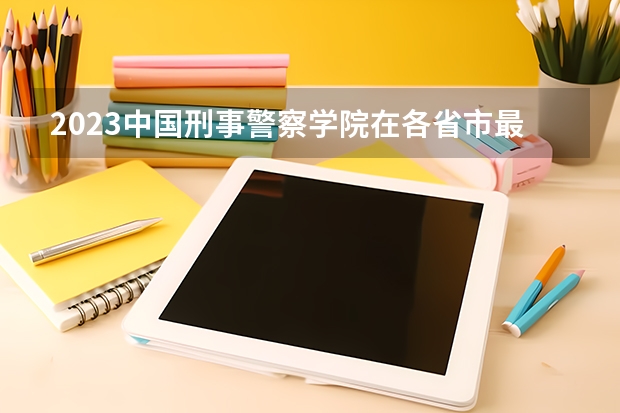 2023中国刑事警察学院在各省市最